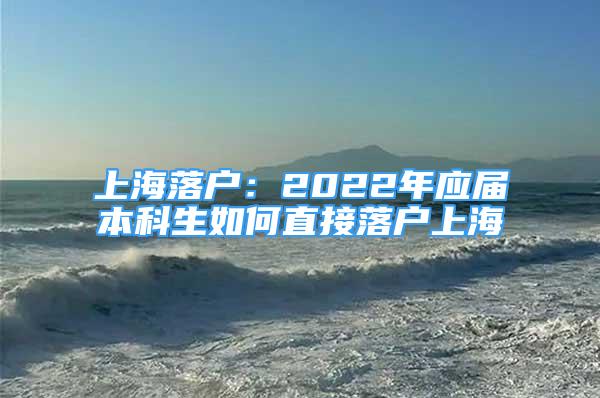 上海落户：2022年应届本科生如何直接落户上海